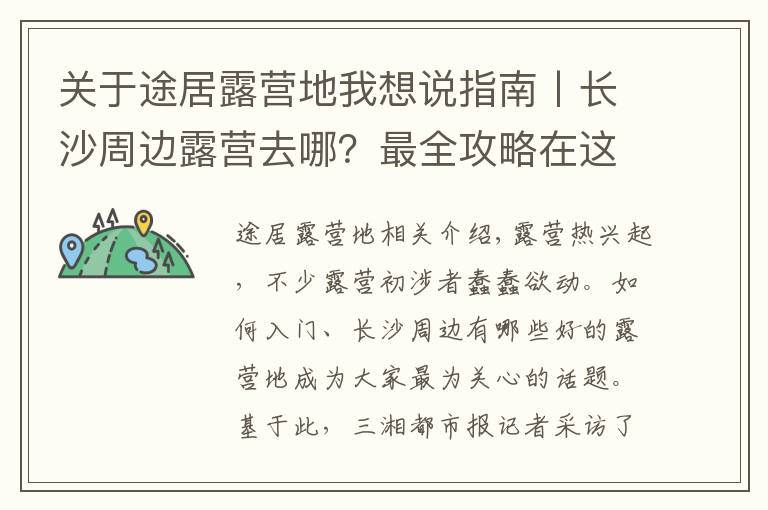 关于途居露营地我想说指南丨长沙周边露营去哪？最全攻略在这

途居露营地相关介绍，露营热兴起，不少露营初涉者蠢蠢欲动。如何入门、长沙周边有哪些好的露营地成为大家最为关心的话题。基于此，三湘都市报记者采访了